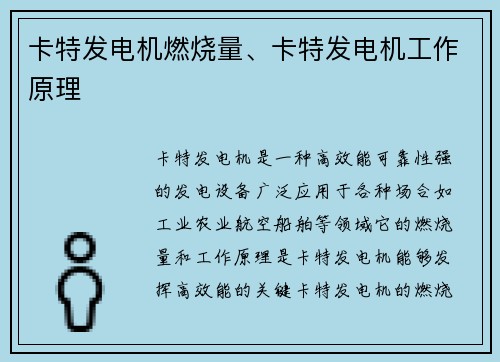 卡特发电机燃烧量、卡特发电机工作原理

卡特发电机是一种高效能可靠性强的发电设备广泛应用于各种场合如工业农业航空船舶等领域它的燃烧量和工作原理是卡特发电机能够发挥高效能的关键卡特发电机的燃烧